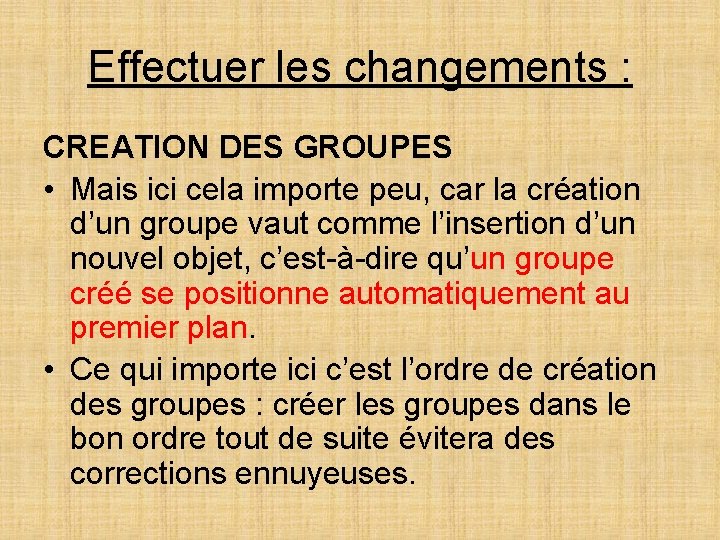 Effectuer les changements :

CREATION DES GROUPES

• Mais ici cela importe peu, car la création d’un groupe vaut comme l’insertion d’un nouvel objet, c’est-à-dire qu’un groupe créé se positionne automatiquement au premier plan.

• Ce qui importe ici c’est l’ordre de création des groupes : créer les groupes dans le bon ordre tout de suite évitera des corrections ennuyeuses.